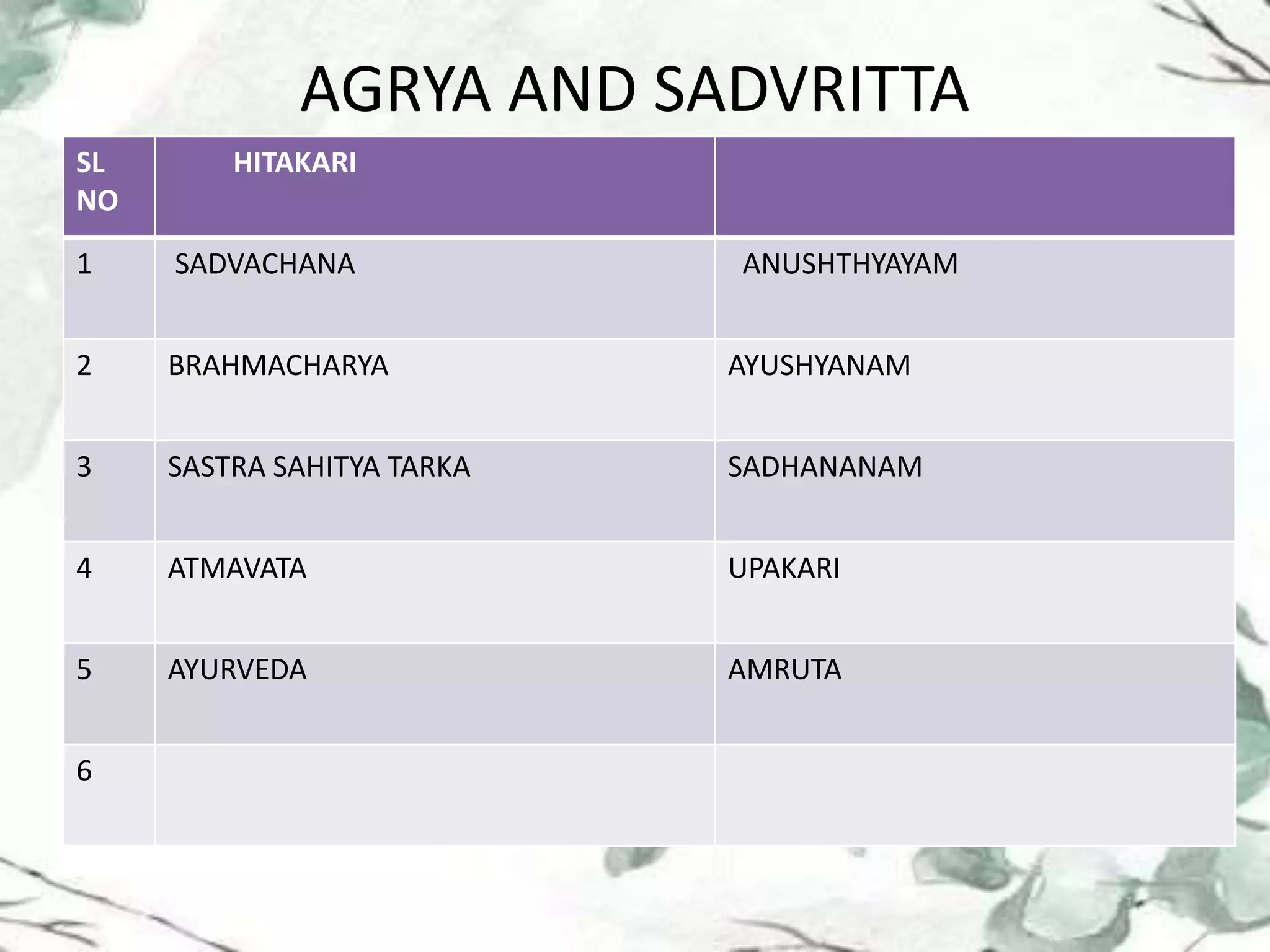 AGRYA AND SADVRITTA

| SL NO | HITAKARI | |
|---|---|---|
| 1 | SADVACHANA | ANUSHTHYAYAM |
| 2 | BRAHMACHARYA | AYUSHYANAM |
| 3 | SASTRA SAHITYA TARKA | SADHANANAM |
| 4 | ATMAVATA | UPAKARI |
| 5 | AYURVEDA | AMRUTA |
| 6 | | |